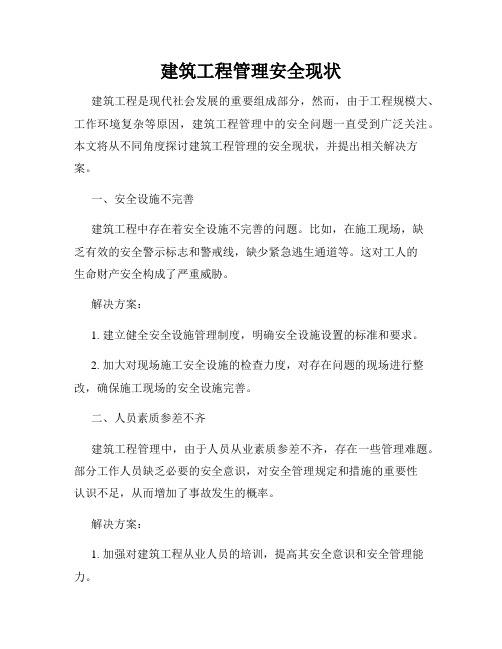 建筑工程管理安全现状

建筑工程是现代社会发展的重要组成部分，然而，由于工程规模大、工作环境复杂等原因，建筑工程管理中的安全问题一直受到广泛关注。本文将从不同角度探讨建筑工程管理的安全现状，并提出相关解决方案。

一、安全设施不完善

建筑工程中存在着安全设施不完善的问题。比如，在施工现场，缺乏有效的安全警示标志和警戒线，缺少紧急逃生通道等。这对工人的生命财产安全构成了严重威胁。

解决方案：

1. 建立健全安全设施管理制度，明确安全设施设置的标准和要求。

2. 加大对现场施工安全设施的检查力度，对存在问题的现场进行整改，确保施工现场的安全设施完善。

二、人员素质参差不齐

建筑工程管理中，由于人员从业素质参差不齐，存在一些管理难题。部分工作人员缺乏必要的安全意识，对安全管理规定和措施的重要性认识不足，从而增加了事故发生的概率。

解决方案：

1. 加强对建筑工程从业人员的培训，提高其安全意识和安全管理能力。